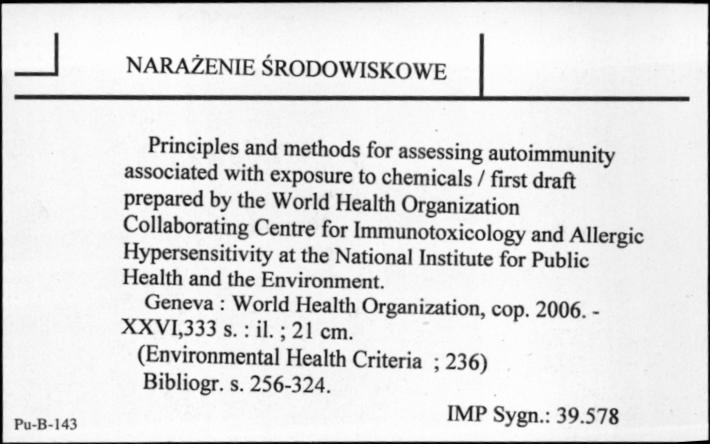 NARAŻENIE ŚRODOWISKOWE

Principles and methods for assessing autoimmunity associated with exposure to chemicals / first draft prepared by the World Health Organization Collaborating Centre for Immunotoxicology and Allergic Hypersensitivity at the National Institute for Public Health and the Environment.
Geneva : World Health Organization, cop. 2006. - XXVI,333 s. : il. ; 21 cm.
(Environmental Health Criteria ; 236)
Bibliogr. s. 256-324.

IMP Sygn.: 39.578

Pu-B-143